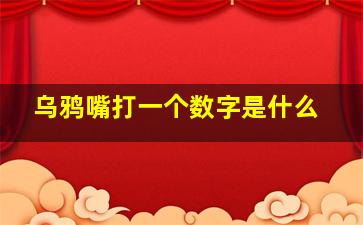 乌鸦嘴打一个数字是什么